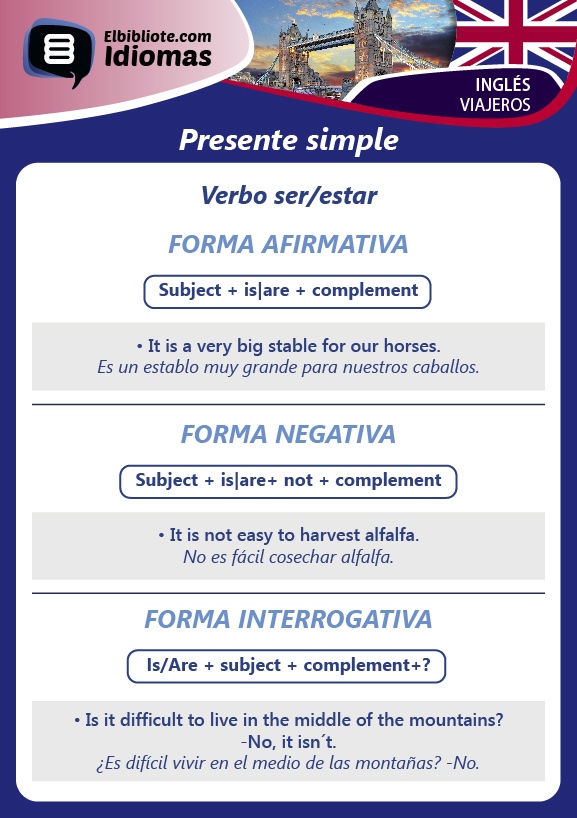 Elbibliote.com
Idiomas

INGLÉS
VIAJEROS

Presente simple

Verbo ser/estar

FORMA AFIRMATIVA

Subject + is|are + complement

• It is a very big stable for our horses.
Es un establo muy grande para nuestros caballos.

FORMA NEGATIVA

Subject + is|are+ not + complement

• It is not easy to harvest alfalfa.
No es fácil cosechar alfalfa.

FORMA INTERROGATIVA

Is/Are + subject + complement+?

• Is it difficult to live in the middle of the mountains?
-No, it isn´t.
¿Es difícil vivir en el medio de las montañas? -No.